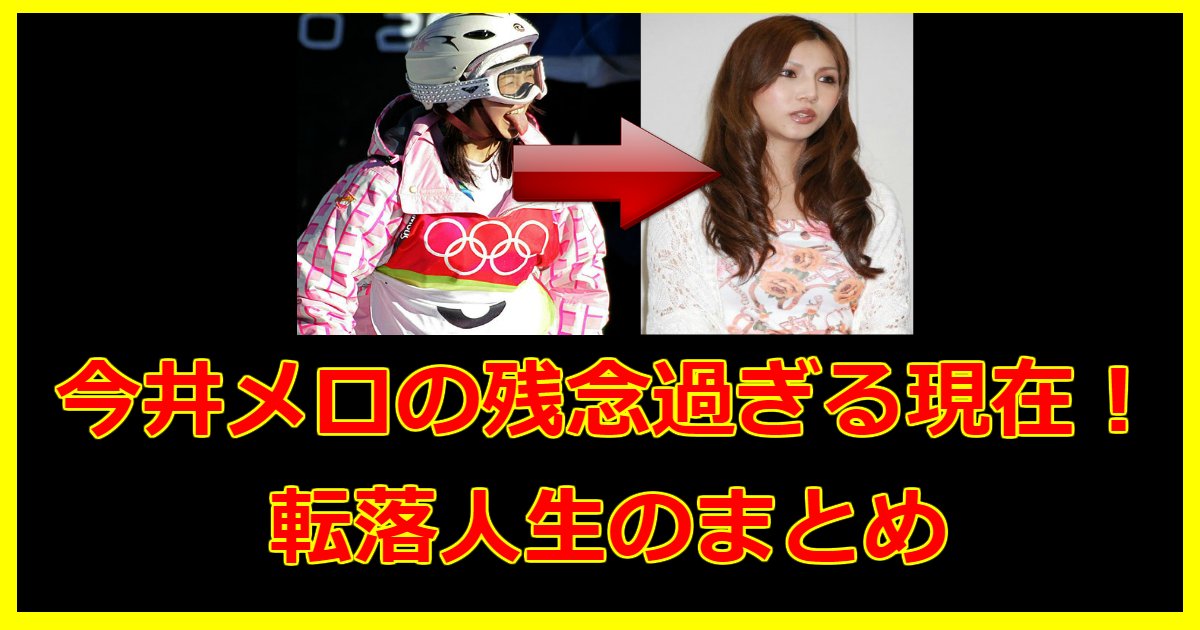 今井メロの残念過ぎる現在！
転落人生のまとめ